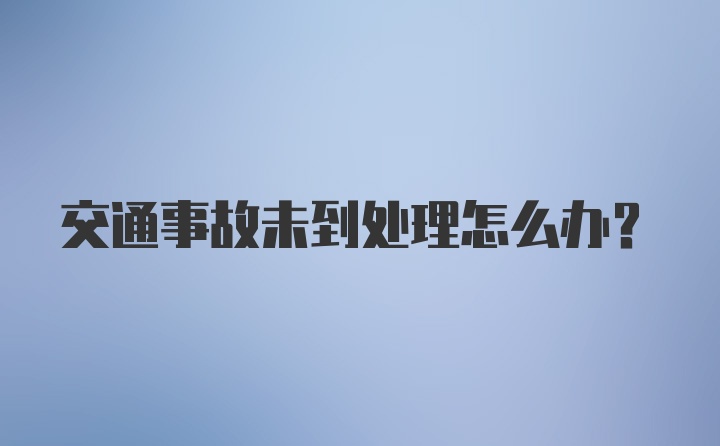 交通事故未到处理怎么办?